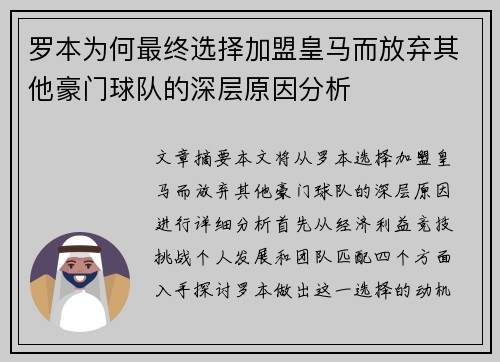 罗本为何最终选择加盟皇马而放弃其他豪门球队的深层原因分析

文章摘要本文将从罗本选择加盟皇马而放弃其他豪门球队的深层原因进行详细分析首先从经济利益竞技挑战个人发展和团队匹配四个方面入手探讨罗本做出这一选择的动机